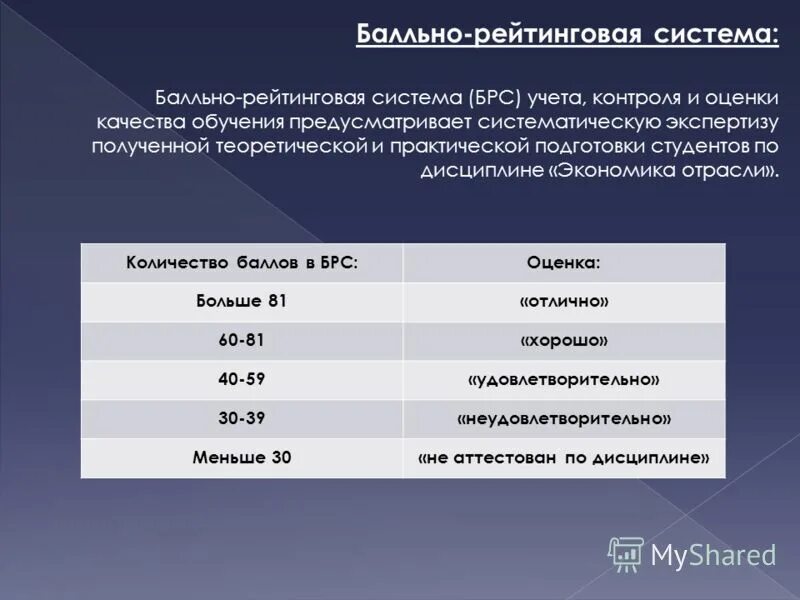 Балльно-рейтинговая система:

Балльно-рейтинговая система (БРС) учета, контроля и оценки качества обучения предусматривает систематическую экспертизу полученной теоретической и практической подготовки студентов по дисциплине «Экономика отрасли».

| Количество баллов в БРС: | Оценка: |
|---|---|
| Больше 81 | «отлично» |
| 60-81 | «хорошо» |
| 40-59 | «удовлетворительно» |
| 30-39 | «неудовлетворительно» |
| Меньше 30 | «не аттестован по дисциплине» |

MyShared